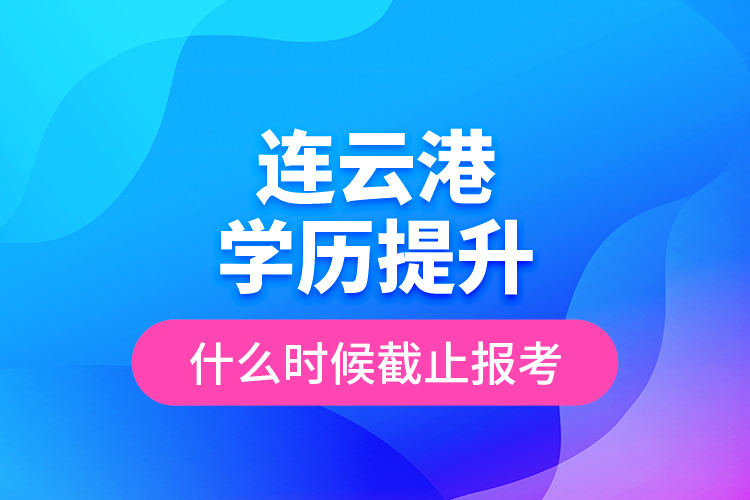 连云港
学历提升

什么时候截止报考